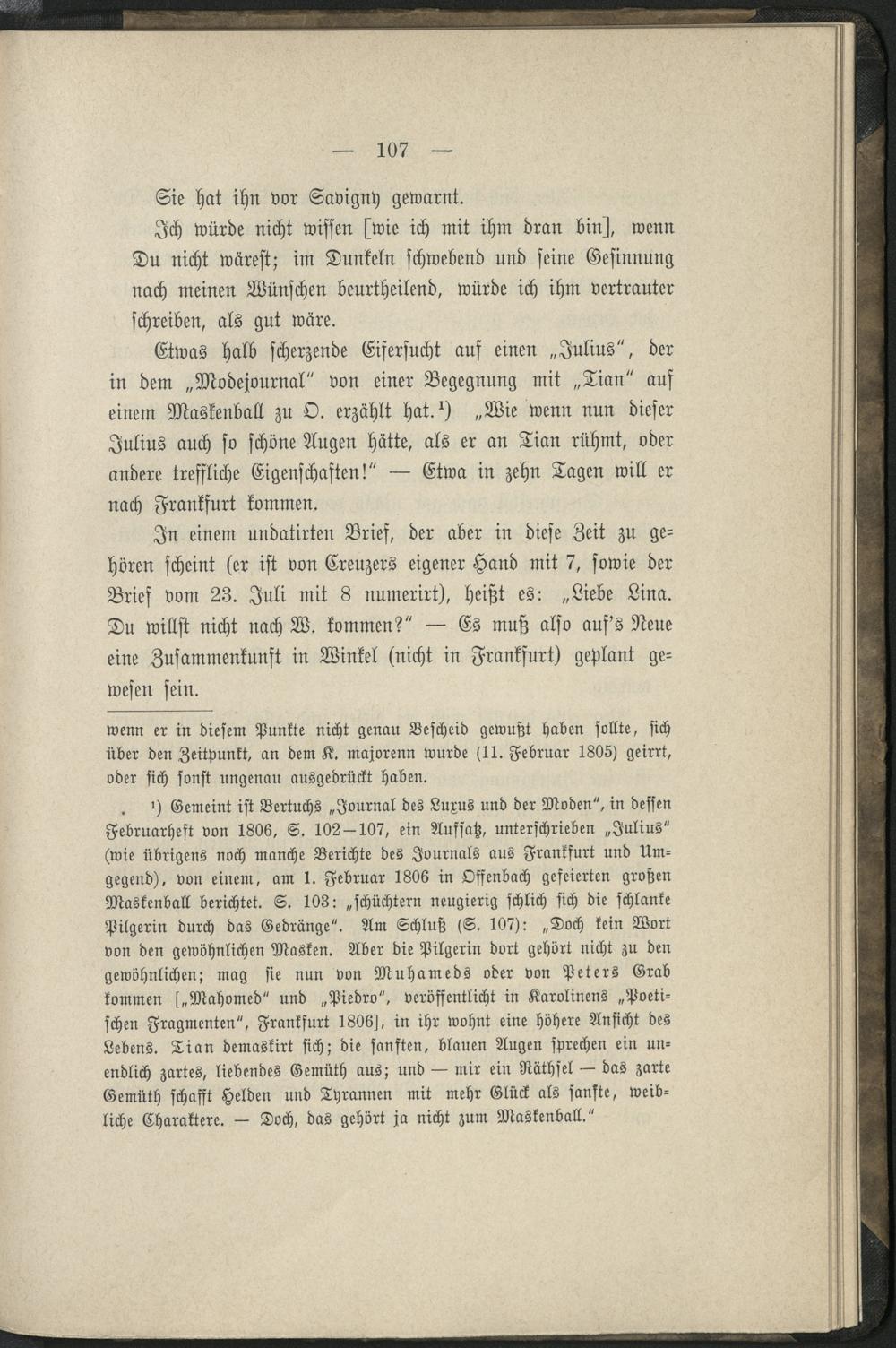 — 107 —

Sie hat ihn vor Savigny gewarnt.

Ich würde nicht wissen [wie ich mit ihm dran bin], wenn Du nicht wärest; im Dunkeln schwebend und seine Gesinnung nach meinen Wünschen beurtheilend, würde ich ihm vertrauter schreiben, als gut wäre.

Etwas halb scherzende Eifersucht auf einen „Julius“, der in dem „Modejournal“ von einer Begegnung mit „Tian“ auf einem Maskenball zu O. erzählt hat.¹) „Wie wenn nun dieser Julius auch so schöne Augen hätte, als er an Tian rühmt, oder andere treffliche Eigenschaften!“ — Etwa in zehn Tagen will er nach Frankfurt kommen.

In einem undatirten Brief, der aber in diese Zeit zu gehören scheint (er ist von Creuzers eigener Hand mit 7, sowie der Brief vom 23. Juli mit 8 numerirt), heißt es: „Liebe Lina. Du willst nicht nach W. kommen?“ — Es muß also auf's Neue eine Zusammenkunft in Winkel (nicht in Frankfurt) geplant gewesen sein.

wenn er in diesem Punkte nicht genau Bescheid gewußt haben sollte, sich über den Zeitpunkt, an dem K. majorenn wurde (11. Februar 1805) geirrt, oder sich sonst ungenau ausgedrückt haben.

¹) Gemeint ist Bertuchs „Journal des Luxus und der Moden“, in dessen Februarheft von 1806, S. 102—107, ein Aufsatz, unterschrieben „Julius“ (wie übrigens noch manche Berichte des Journals aus Frankfurt und Umgegend), von einem, am 1. Februar 1806 in Offenbach gefeierten großen Maskenball berichtet. S. 103: „schüchtern neugierig schlich sich die schlanke Pilgerin durch das Gedränge“. Am Schluß (S. 107): „Doch kein Wort von den gewöhnlichen Masken. Aber die Pilgerin dort gehört nicht zu den gewöhnlichen; mag sie nun von Muhameds oder von Peters Grab kommen [„Mahomed“ und „Piedro“, veröffentlicht in Karolinens „Poetischen Fragmenten“, Frankfurt 1806], in ihr wohnt eine höhere Ansicht des Lebens. Tian demaskirt sich; die sanften, blauen Augen sprechen ein unendlich zartes, liebendes Gemüth aus; und — mir ein Räthsel — das zarte Gemüth schafft Helden und Tyrannen mit mehr Glück als sanfte, weibliche Charaktere. — Doch, das gehört ja nicht zum Maskenball.“